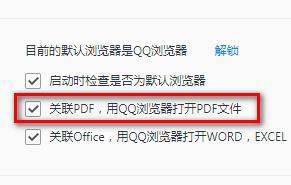 目前的默认浏览器是QQ浏览器 解锁

启动时检查是否为默认浏览器

关联PDF，用QQ浏览器打开PDF文件

关联Office，用QQ浏览器打开WORD，EXCEL